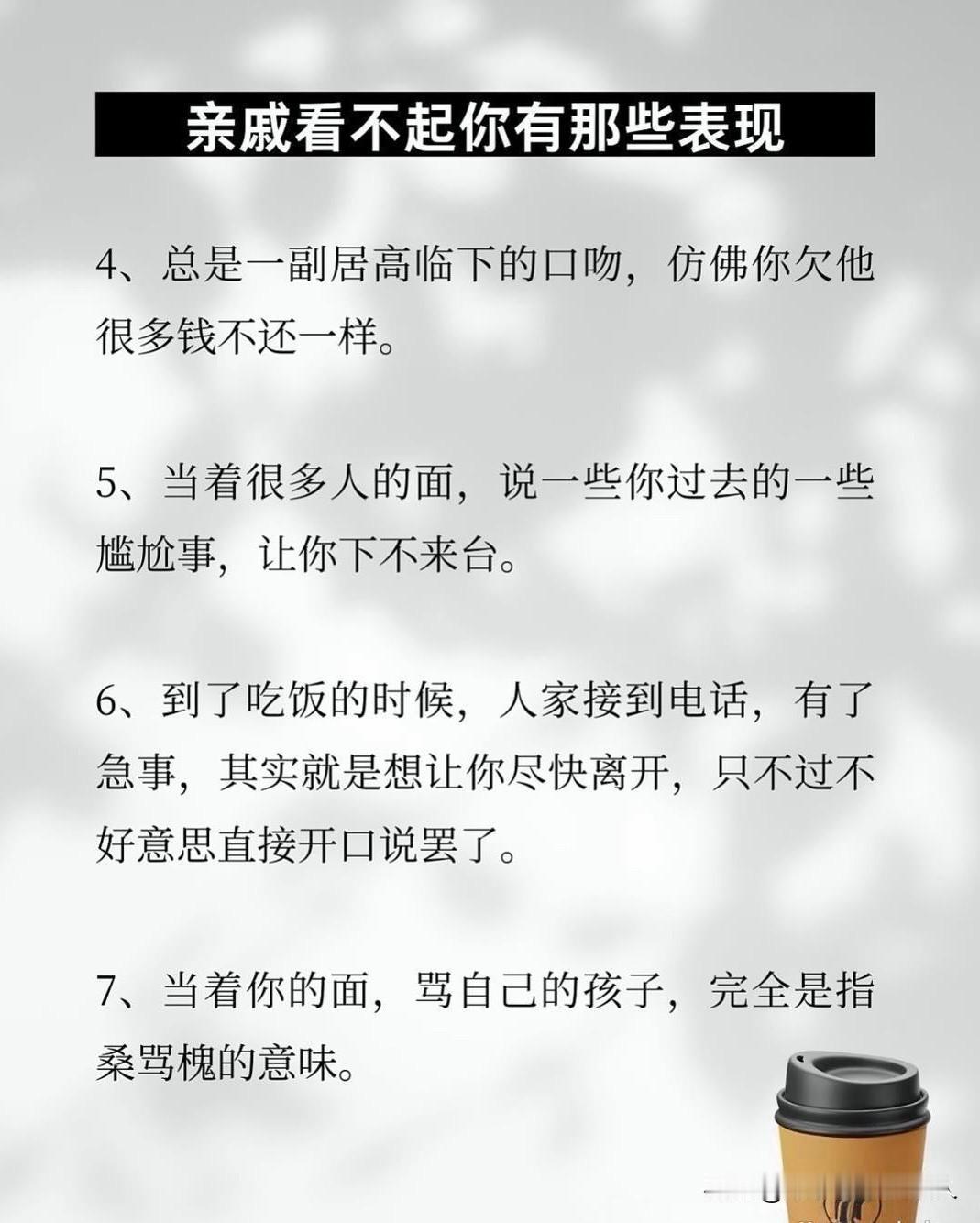 亲戚看不起你有那些表现

4、总是一副居高临下的口吻，仿佛你欠他很多钱不还一样。

5、当着很多人的面，说一些你过去的一些尴尬事，让你下不来台。

6、到了吃饭的时候，人家接到电话，有了急事，其实就是想让你尽快离开，只不过不好意思直接开口说罢了。

7、当着你的面，骂自己的孩子，完全是指桑骂槐的意味。